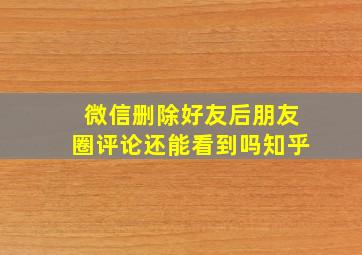 微信删除好友后朋友圈评论还能看到吗知乎